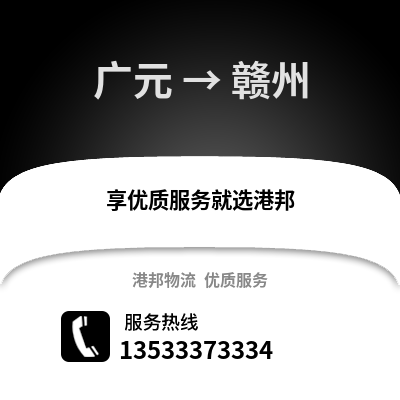 广元 → 赣州

享优质服务就选港邦

港邦物流 优质服务

服务热线
13533373334